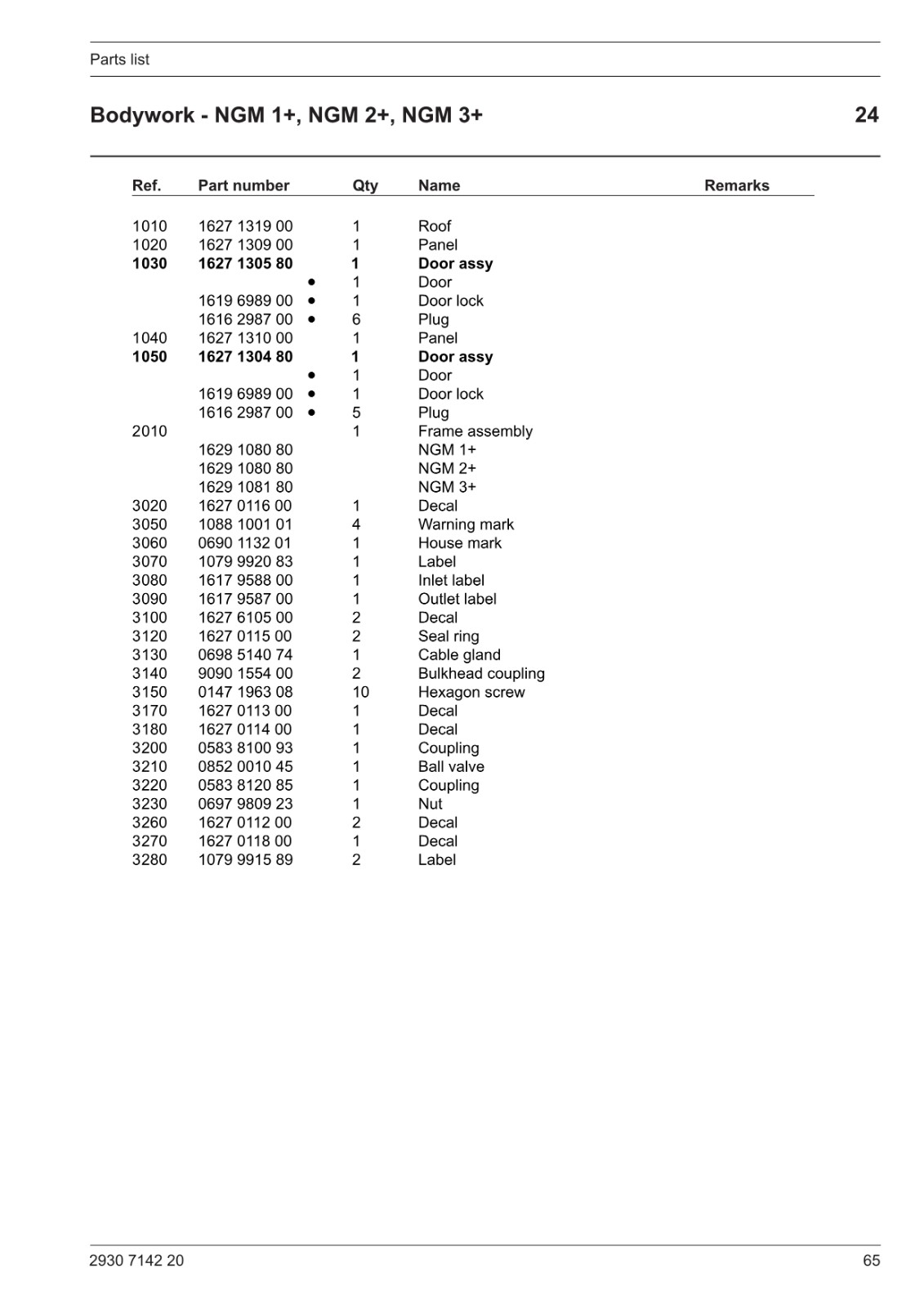 Parts list

Bodywork - NGM 1+, NGM 2+, NGM 3+

24

| Ref. | Part number | | Qty | Name | Remarks |
|---|---|---|---|---|---|
| 1010 | 1627 1319 00 | | 1 | Roof | |
| 1020 | 1627 1309 00 | | 1 | Panel | |
| **1030** | **1627 1305 80** | | **1** | **Door assy** | |
| | | • | 1 | Door | |
| | 1619 6989 00 | • | 1 | Door lock | |
| | 1616 2987 00 | • | 6 | Plug | |
| 1040 | 1627 1310 00 | | 1 | Panel | |
| **1050** | **1627 1304 80** | | **1** | **Door assy** | |
| | | • | 1 | Door | |
| | 1619 6989 00 | • | 1 | Door lock | |
| | 1616 2987 00 | • | 5 | Plug | |
| 2010 | | | 1 | Frame assembly | |
| | 1629 1080 80 | | | NGM 1+ | |
| | 1629 1080 80 | | | NGM 2+ | |
| | 1629 1081 80 | | | NGM 3+ | |
| 3020 | 1627 0116 00 | | 1 | Decal | |
| 3050 | 1088 1001 01 | | 4 | Warning mark | |
| 3060 | 0690 1132 01 | | 1 | House mark | |
| 3070 | 1079 9920 83 | | 1 | Label | |
| 3080 | 1617 9588 00 | | 1 | Inlet label | |
| 3090 | 1617 9587 00 | | 1 | Outlet label | |
| 3100 | 1627 6105 00 | | 2 | Decal | |
| 3120 | 1627 0115 00 | | 2 | Seal ring | |
| 3130 | 0698 5140 74 | | 1 | Cable gland | |
| 3140 | 9090 1554 00 | | 2 | Bulkhead coupling | |
| 3150 | 0147 1963 08 | | 10 | Hexagon screw | |
| 3170 | 1627 0113 00 | | 1 | Decal | |
| 3180 | 1627 0114 00 | | 1 | Decal | |
| 3200 | 0583 8100 93 | | 1 | Coupling | |
| 3210 | 0852 0010 45 | | 1 | Ball valve | |
| 3220 | 0583 8120 85 | | 1 | Coupling | |
| 3230 | 0697 9809 23 | | 1 | Nut | |
| 3260 | 1627 0112 00 | | 2 | Decal | |
| 3270 | 1627 0118 00 | | 1 | Decal | |
| 3280 | 1079 9915 89 | | 2 | Label | |

2930 7142 20

65